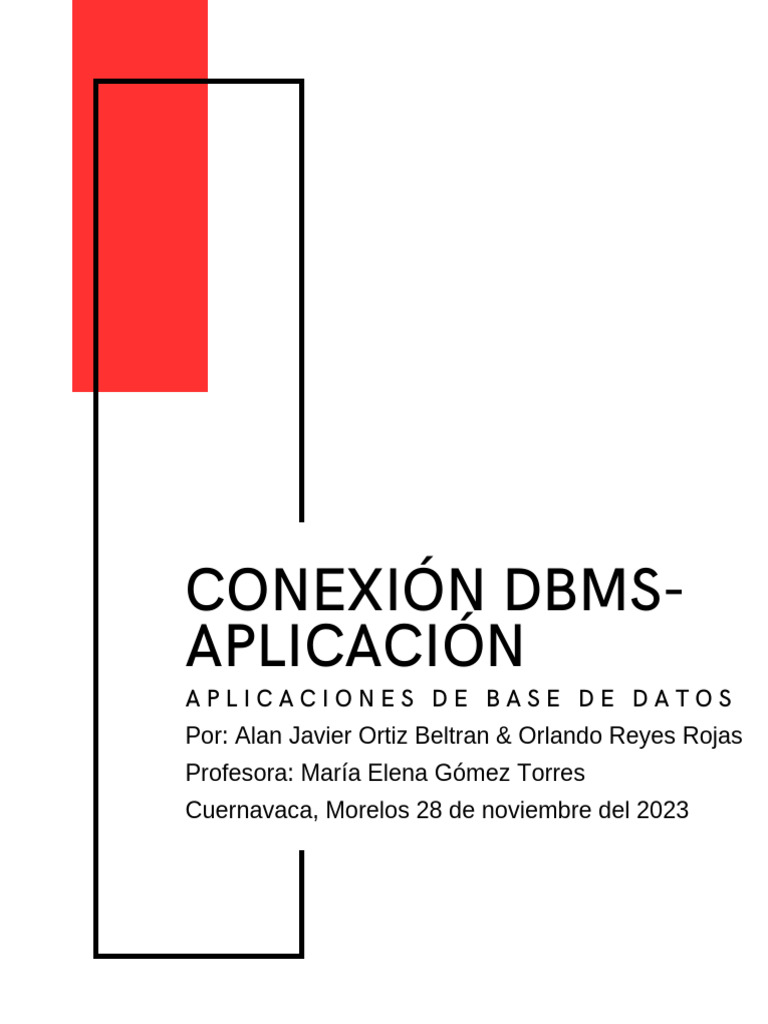 CONEXIÓN DBMS-APLICACIÓN

APLICACIONES DE BASE DE DATOS

Por: Alan Javier Ortiz Beltran & Orlando Reyes Rojas

Profesora: María Elena Gómez Torres

Cuernavaca, Morelos 28 de noviembre del 2023